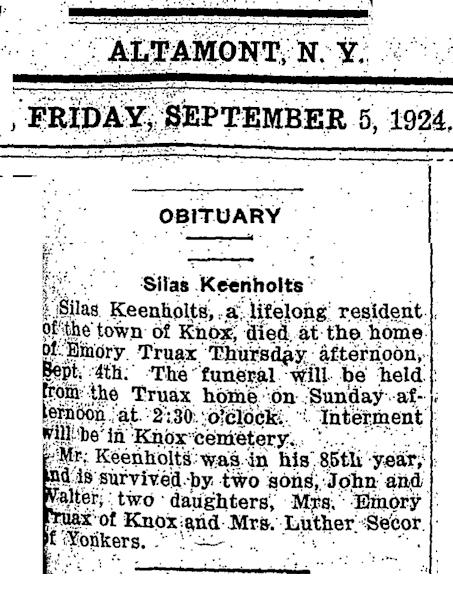 ALTAMONT, N. Y.

FRIDAY, SEPTEMBER 5, 1924.

OBITUARY

Silas Keenholts

Silas Keenholts, a lifelong resident of the town of Knox, died at the home of Emory Truax Thursday afternoon, Sept. 4th. The funeral will be held from the Truax home on Sunday afternoon at 2:30 o'clock. Interment will be in Knox cemetery.

Mr. Keenholts was in his 85th year, and is survived by two sons, John and Walter, two daughters, Mrs. Emory Truax of Knox and Mrs. Luther Secor of Yonkers.